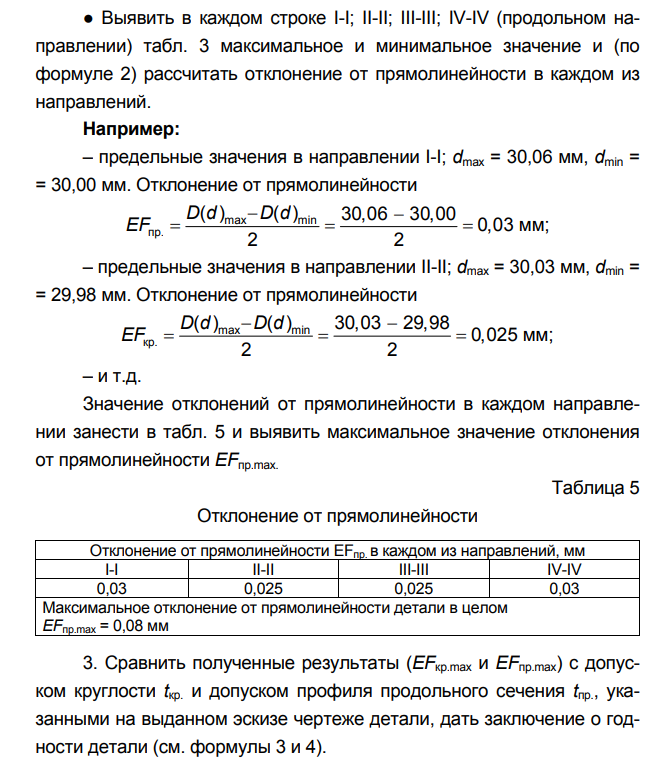 ● Выявить в каждом строке I-I; II-II; III-III; IV-IV (продольном направлении) табл. 3 максимальное и минимальное значение и (по формуле 2) рассчитать отклонение от прямолинейности в каждом из направлений.

**Например:**

– предельные значения в направлении I-I; $d_{max}$ = 30,06 мм, $d_{min}$ = = 30,00 мм. Отклонение от прямолинейности

$EF_{пр.} = \frac{D(d)_{max} - D(d)_{min}}{2} = \frac{30,06 - 30,00}{2} = 0,03$ мм;

– предельные значения в направлении II-II; $d_{max}$ = 30,03 мм, $d_{min}$ = = 29,98 мм. Отклонение от прямолинейности

$EF_{кр.} = \frac{D(d)_{max} - D(d)_{min}}{2} = \frac{30,03 - 29,98}{2} = 0,025$ мм;

– и т.д.

Значение отклонений от прямолинейности в каждом направлении занести в табл. 5 и выявить максимальное значение отклонения от прямолинейности $EF_{пр.max.}$

Таблица 5

Отклонение от прямолинейности

| Отклонение от прямолинейности $EF_{пр.}$ в каждом из направлений, мм | | | |
|---|---|---|---|
| I-I | II-II | III-III | IV-IV |
| 0,03 | 0,025 | 0,025 | 0,03 |
| Максимальное отклонение от прямолинейности детали в целом $EF_{пр.max}$ = 0,08 мм | | | |

3. Сравнить полученные результаты ($EF_{кр.max}$ и $EF_{пр.max}$) с допуском круглости $t_{кр.}$ и допуском профиля продольного сечения $t_{пр.}$, указанными на выданном эскизе чертеже детали, дать заключение о годности детали (см. формулы 3 и 4).